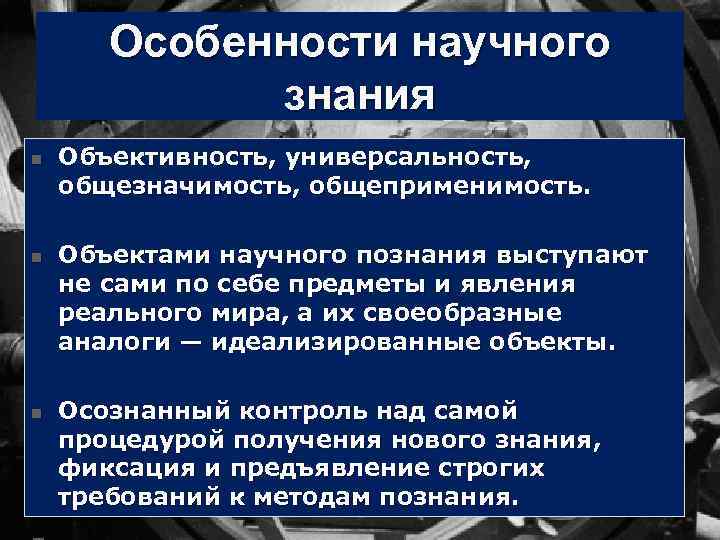 Особенности научного знания

Объективность, универсальность, общезначимость, общеприменимость.

Объектами научного познания выступают не сами по себе предметы и явления реального мира, а их своеобразные аналоги — идеализированные объекты.

Осознанный контроль над самой процедурой получения нового знания, фиксация и предъявление строгих требований к методам познания.